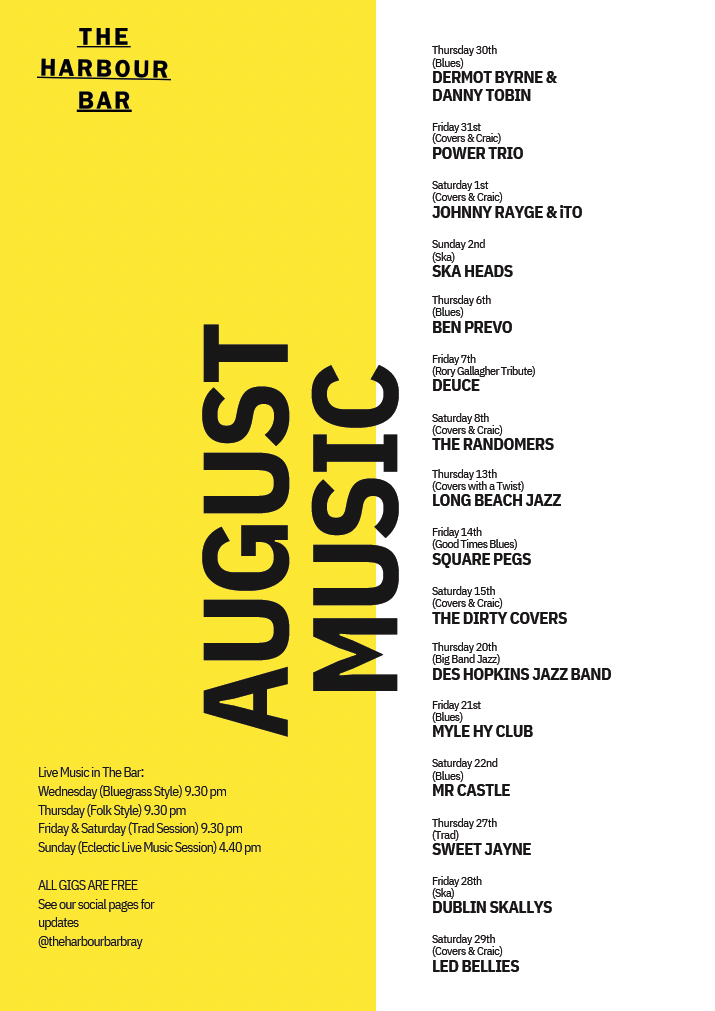 THE
HARBOUR
BAR

AUGUST
MUSIC

Live Music in The Bar:
Wednesday (Bluegrass Style) 9.30 pm
Thursday (Folk Style) 9.30 pm
Friday & Saturday (Trad Session) 9.30 pm
Sunday (Eclectic Live Music Session) 4.40 pm

ALL GIGS ARE FREE
See our social pages for updates
@theharbourbarbray

Thursday 30th
(Blues)
DERMOT BYRNE & DANNY TOBIN

Friday 31st
(Covers & Craic)
POWER TRIO

Saturday 1st
(Covers & Craic)
JOHNNY RAYGE & iTO

Sunday 2nd
(Ska)
SKA HEADS

Thursday 6th
(Blues)
BEN PREVO

Friday 7th
(Rory Gallagher Tribute)
DEUCE

Saturday 8th
(Covers & Craic)
THE RANDOMERS

Thursday 13th
(Covers with a Twist)
LONG BEACH JAZZ

Friday 14th
(Good Times Blues)
SQUARE PEGS

Saturday 15th
(Covers & Craic)
THE DIRTY COVERS

Thursday 20th
(Big Band Jazz)
DES HOPKINS JAZZ BAND

Friday 21st
(Blues)
MYLE HY CLUB

Saturday 22nd
(Blues)
MR CASTLE

Thursday 27th
(Trad)
SWEET JAYNE

Friday 28th
(Ska)
DUBLIN SKALLYS

Saturday 29th
(Covers & Craic)
LED BELLIES